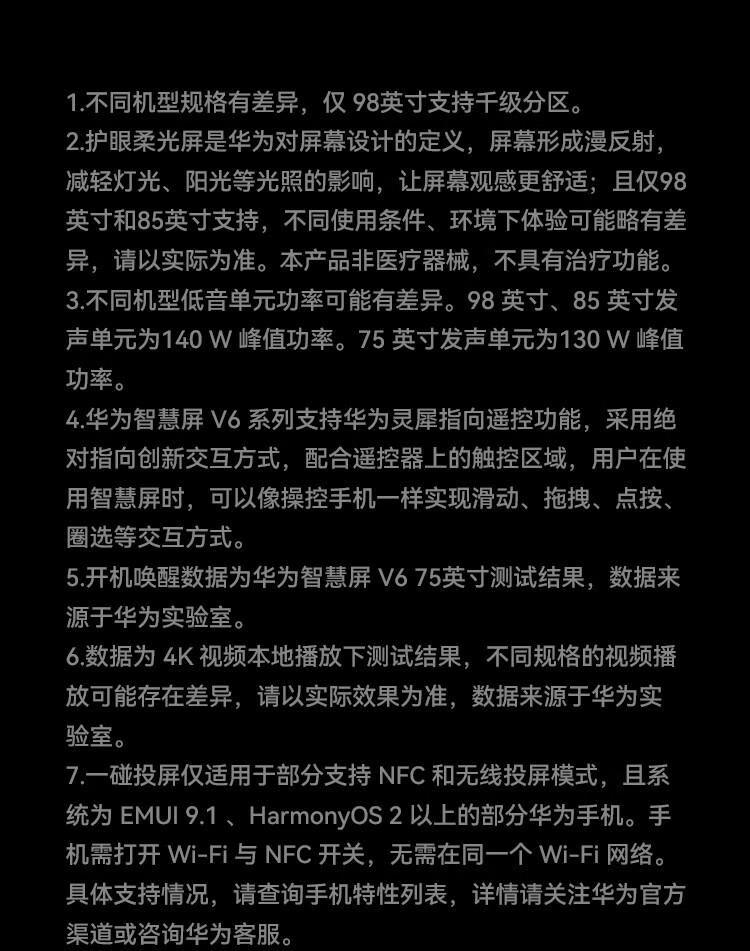 1.不同机型规格有差异，仅 98英寸支持千级分区。
2.护眼柔光屏是华为对屏幕设计的定义，屏幕形成漫反射，减轻灯光、阳光等光照的影响，让屏幕观感更舒适；且仅98英寸和85英寸支持，不同使用条件、环境下体验可能略有差异，请以实际为准。本产品非医疗器械，不具有治疗功能。
3.不同机型低音单元功率可能有差异。98 英寸、85 英寸发声单元为140 W 峰值功率。75 英寸发声单元为130 W 峰值功率。
4.华为智慧屏 V6 系列支持华为灵犀指向遥控功能，采用绝对指向创新交互方式，配合遥控器上的触控区域，用户在使用智慧屏时，可以像操控手机一样实现滑动、拖拽、点按、圈选等交互方式。
5.开机唤醒数据为华为智慧屏 V6 75英寸测试结果，数据来源于华为实验室。
6.数据为 4K 视频本地播放下测试结果，不同规格的视频播放可能存在差异，请以实际效果为准，数据来源于华为实验室。
7.一碰投屏仅适用于部分支持 NFC 和无线投屏模式，且系统为 EMUI 9.1 、HarmonyOS 2 以上的部分华为手机。手机需打开 Wi-Fi 与 NFC 开关，无需在同一个 Wi-Fi 网络。具体支持情况，请查询手机特性列表，详情请关注华为官方渠道或咨询华为客服。